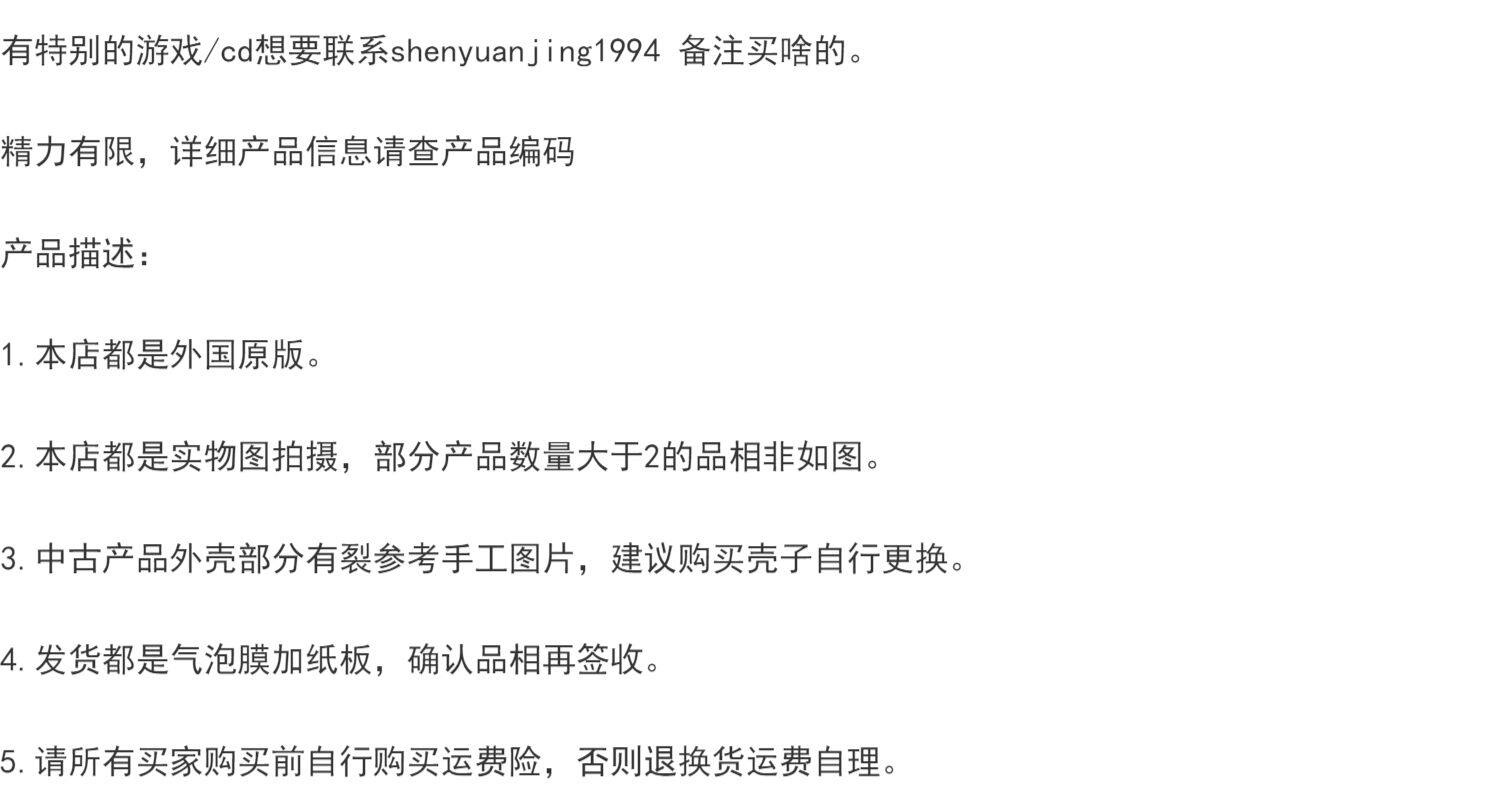 有特别的游戏/cd想要联系shenyuanjing1994 备注买啥的。

精力有限，详细产品信息请查产品编码

产品描述：

1.本店都是外国原版。

2.本店都是实物图拍摄，部分产品数量大于2的品相非如图。

3.中古产品外壳部分有裂参考手工图片，建议购买壳子自行更换。

4.发货都是气泡膜加纸板，确认品相再签收。

5.请所有买家购买前自行购买运费险，否则退换货运费自理。